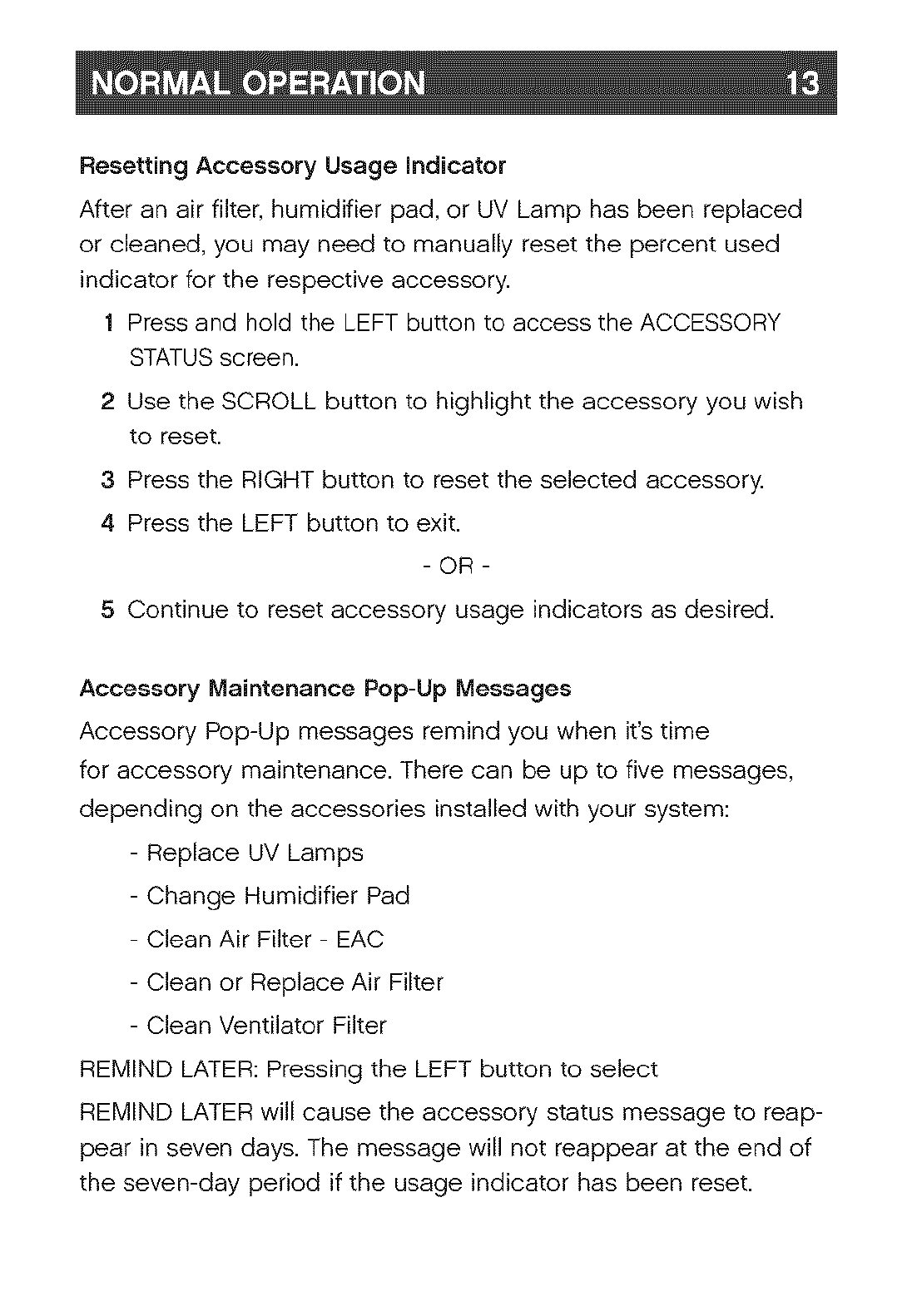 NORMAL OPERATION 13

Resetting Accessory Usage Indicator

After an air filter, humidifier pad, or UV Lamp has been replaced or cleaned, you may need to manually reset the percent used indicator for the respective accessory.

1 Press and hold the LEFT button to access the ACCESSORY STATUS screen.

2 Use the SCROLL button to highlight the accessory you wish to reset.

3 Press the RIGHT button to reset the selected accessory.

4 Press the LEFT button to exit.

- OR -

5 Continue to reset accessory usage indicators as desired.

Accessory Maintenance Pop-Up Messages

Accessory Pop-Up messages remind you when it's time for accessory maintenance. There can be up to five messages, depending on the accessories installed with your system:

- Replace UV Lamps
- Change Humidifier Pad
- Clean Air Filter - EAC
- Clean or Replace Air Filter
- Clean Ventilator Filter

REMIND LATER: Pressing the LEFT button to select

REMIND LATER will cause the accessory status message to reappear in seven days. The message will not reappear at the end of the seven-day period if the usage indicator has been reset.